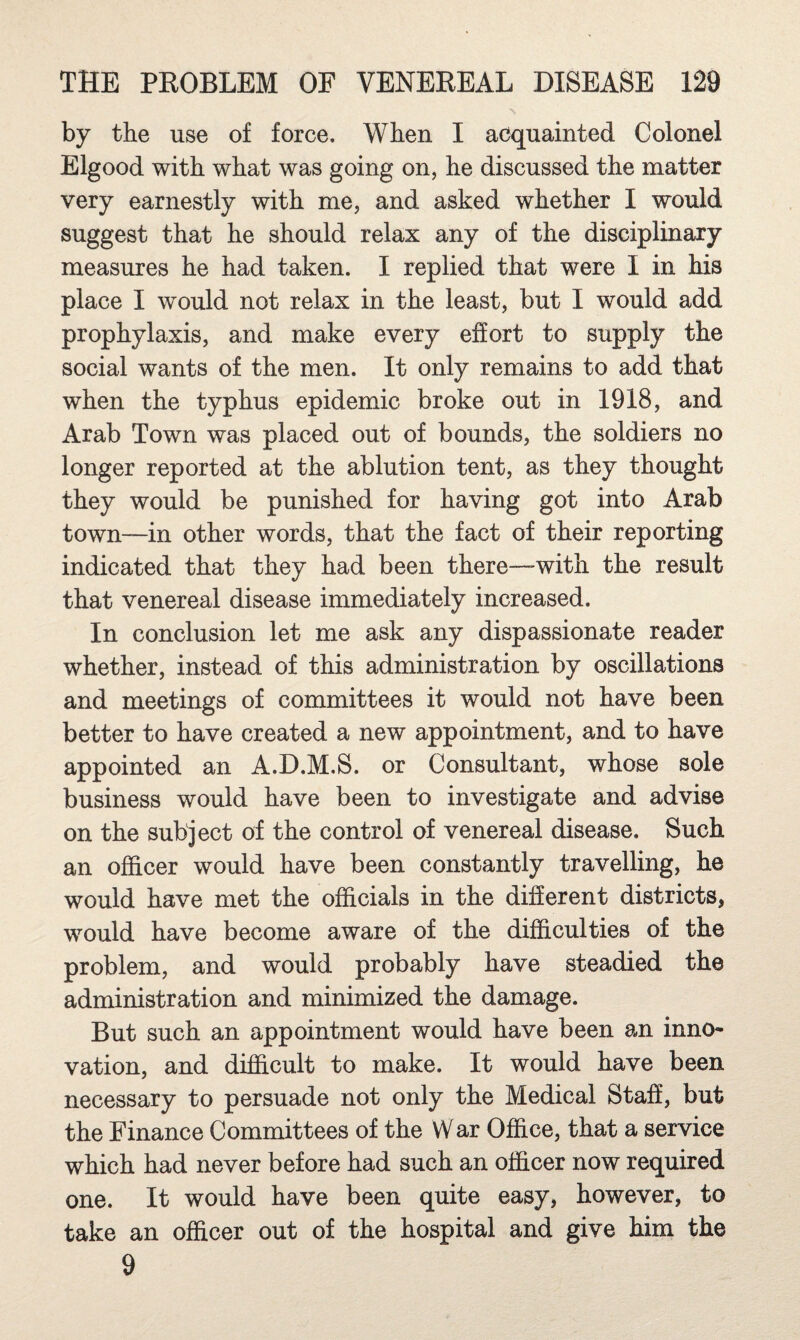 THE PROBLEM OF VENEREAL DISEASE 129

by the use of force. When I acquainted Colonel Elgood with what was going on, he discussed the matter very earnestly with me, and asked whether I would suggest that he should relax any of the disciplinary measures he had taken. I replied that were I in his place I would not relax in the least, but I would add prophylaxis, and make every effort to supply the social wants of the men. It only remains to add that when the typhus epidemic broke out in 1918, and Arab Town was placed out of bounds, the soldiers no longer reported at the ablution tent, as they thought they would be punished for having got into Arab town—in other words, that the fact of their reporting indicated that they had been there—with the result that venereal disease immediately increased.

In conclusion let me ask any dispassionate reader whether, instead of this administration by oscillations and meetings of committees it would not have been better to have created a new appointment, and to have appointed an A.D.M.S. or Consultant, whose sole business would have been to investigate and advise on the subject of the control of venereal disease. Such an officer would have been constantly travelling, he would have met the officials in the different districts, would have become aware of the difficulties of the problem, and would probably have steadied the administration and minimized the damage.

But such an appointment would have been an innovation, and difficult to make. It would have been necessary to persuade not only the Medical Staff, but the Finance Committees of the War Office, that a service which had never before had such an officer now required one. It would have been quite easy, however, to take an officer out of the hospital and give him the

9